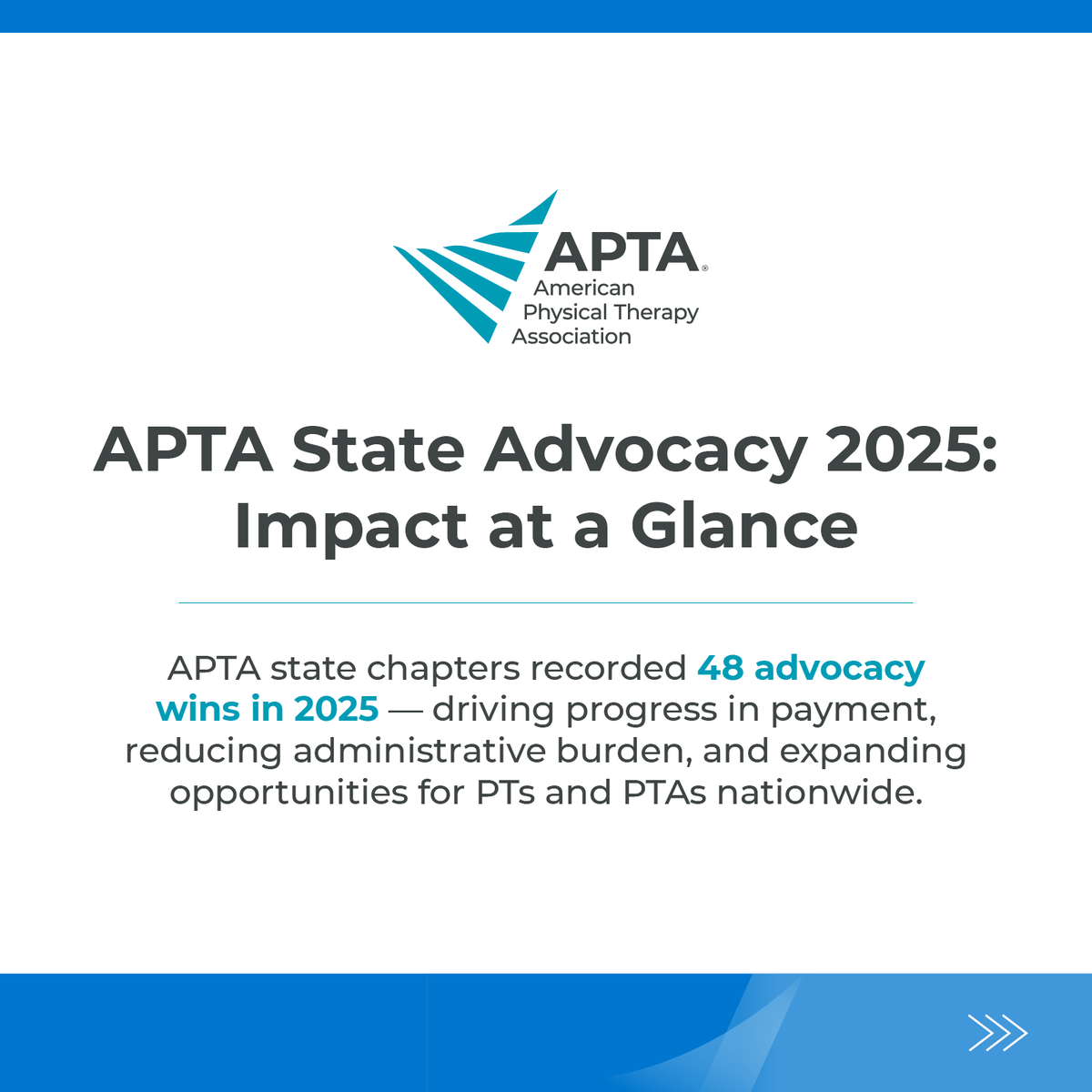 APTA®
American
Physical Therapy
Association

APTA State Advocacy 2025: Impact at a Glance

APTA state chapters recorded 48 advocacy wins in 2025 — driving progress in payment, reducing administrative burden, and expanding opportunities for PTs and PTAs nationwide.